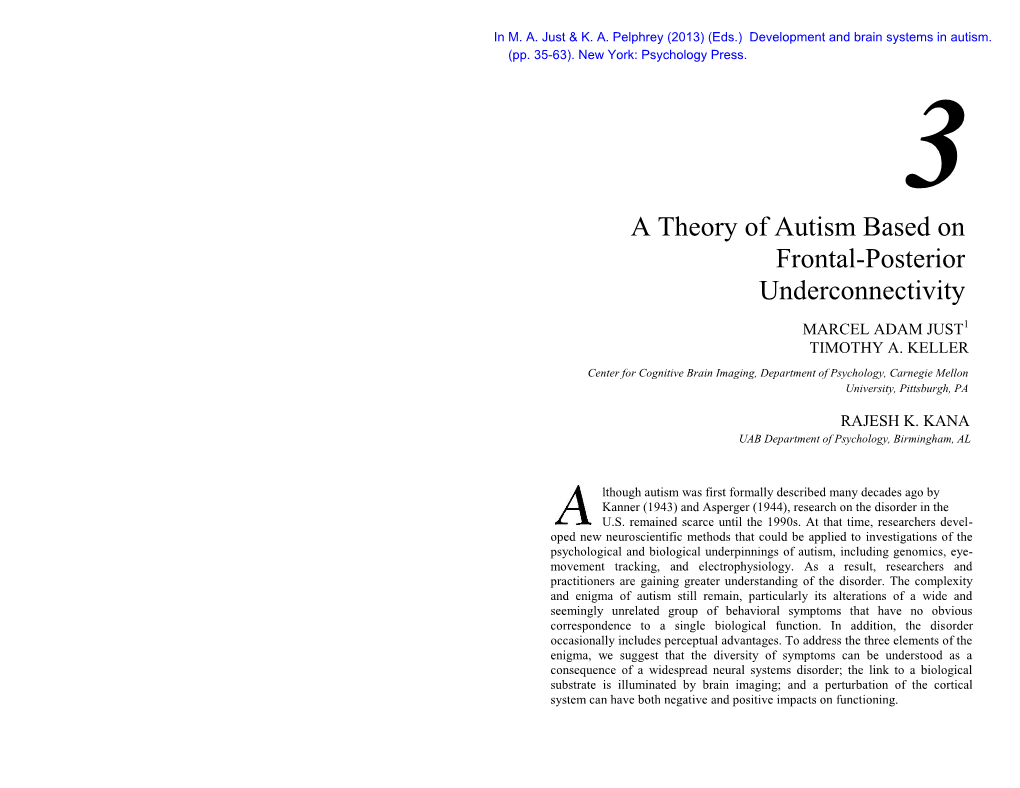 In M. A. Just & K. A. Pelphrey (2013) (Eds.) Development and brain systems in autism. (pp. 35-63). New York: Psychology Press.

3

A Theory of Autism Based on Frontal-Posterior Underconnectivity

MARCEL ADAM JUST$^1$
TIMOTHY A. KELLER

Center for Cognitive Brain Imaging, Department of Psychology, Carnegie Mellon University, Pittsburgh, PA

RAJESH K. KANA

UAB Department of Psychology, Birmingham, AL

Although autism was first formally described many decades ago by Kanner (1943) and Asperger (1944), research on the disorder in the U.S. remained scarce until the 1990s. At that time, researchers developed new neuroscientific methods that could be applied to investigations of the psychological and biological underpinnings of autism, including genomics, eye-movement tracking, and electrophysiology. As a result, researchers and practitioners are gaining greater understanding of the disorder. The complexity and enigma of autism still remain, particularly its alterations of a wide and seemingly unrelated group of behavioral symptoms that have no obvious correspondence to a single biological function. In addition, the disorder occasionally includes perceptual advantages. To address the three elements of the enigma, we suggest that the diversity of symptoms can be understood as a consequence of a widespread neural systems disorder; the link to a biological substrate is illuminated by brain imaging; and a perturbation of the cortical system can have both negative and positive impacts on functioning.